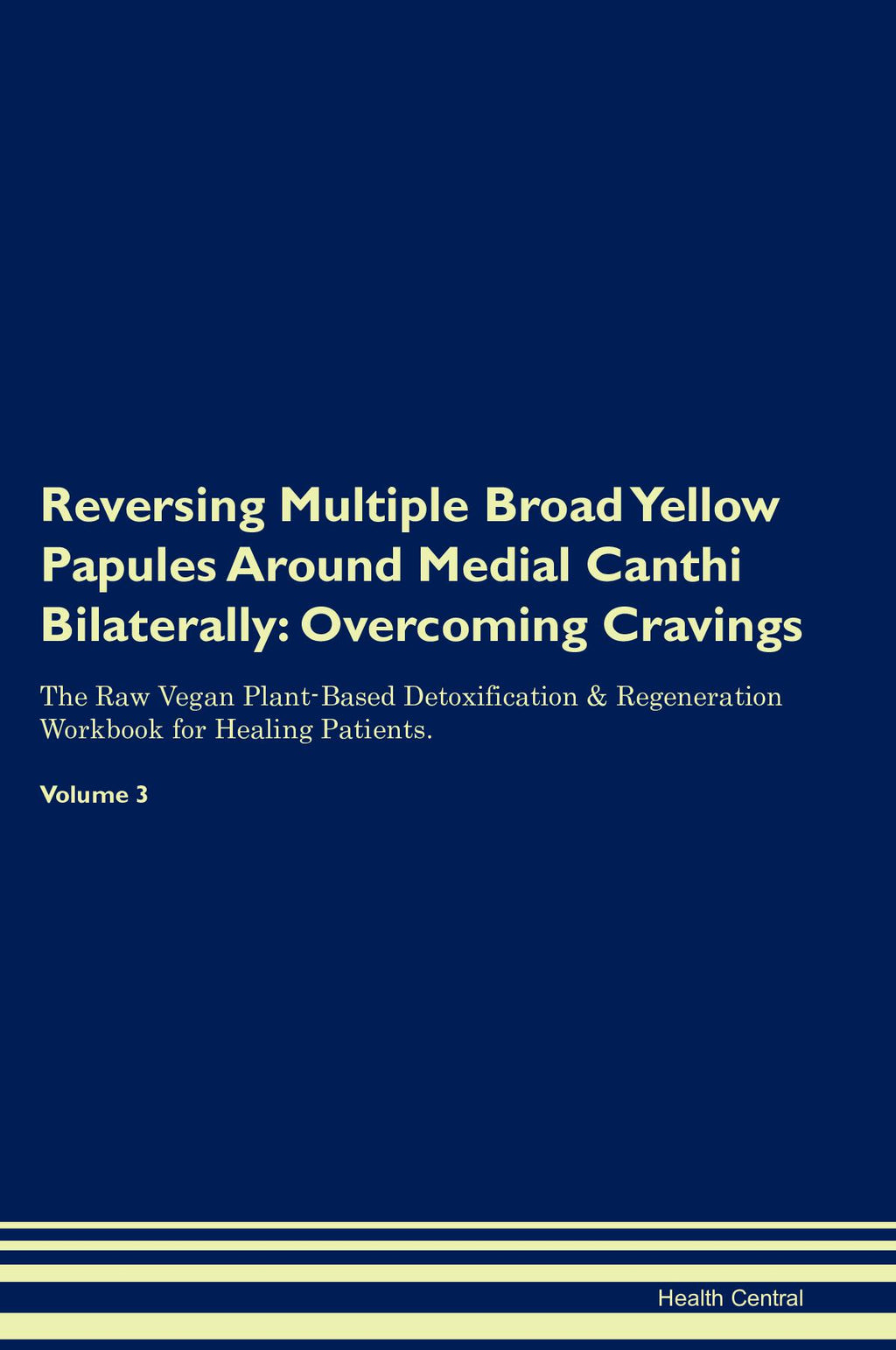 Reversing Multiple Broad Yellow Papules Around Medial Canthi Bilaterally: Overcoming Cravings

The Raw Vegan Plant-Based Detoxification & Regeneration Workbook for Healing Patients.

Volume 3

Health Central